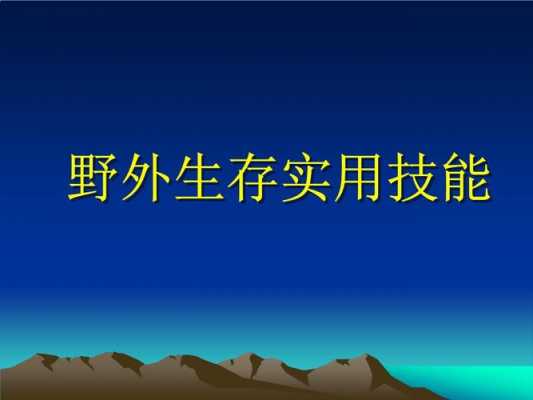 野外生存实用技能